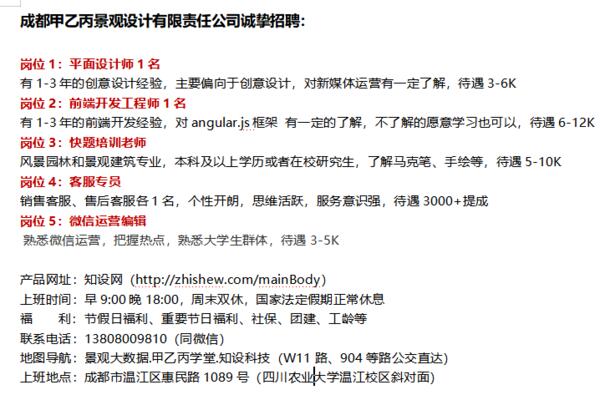 成都甲乙丙景观设计有限责任公司诚挚招聘:

岗位 1：平面设计师 1 名
有 1-3 年的创意设计经验，主要偏向于创意设计，对新媒体运营有一定了解，待遇 3-6K
岗位 2：前端开发工程师 1 名
有 1-3 年的前端开发经验，对 angular.js 框架 有一定的了解，不了解的愿意学习也可以，待遇 6-12K
岗位 3：快题培训老师
风景园林和景观建筑专业，本科及以上学历或者在校研究生，了解马克笔、手绘等，待遇 5-10K
岗位 4：客服专员
销售客服、售后客服各 1 名，个性开朗，思维活跃，服务意识强，待遇 3000+提成
岗位 5：微信运营编辑
熟悉微信运营，把握热点，熟悉大学生群体，待遇 3-5K

产品网址：知设网（http://zhishew.com/mainBody）
上班时间：早 9:00 晚 18:00，周末双休，国家法定假期正常休息
福　　利：节假日福利、重要节日福利、社保、团建、工龄等
联系电话：13808009810（同微信）
地图导航：景观大数据.甲乙丙学堂.知设科技（W11 路、904 等路公交直达）
上班地点：成都市温江区惠民路 1089 号（四川农业大学温江校区斜对面）